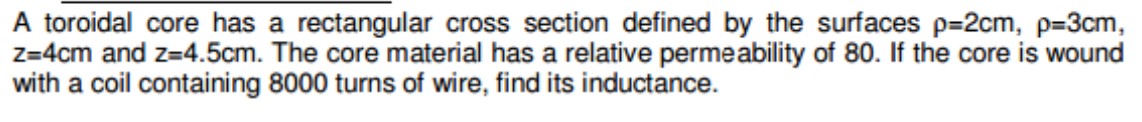 A toroidal core has a rectangular cross section defined by the surfaces ρ=2cm, ρ=3cm, z=4cm and z=4.5cm. The core material has a relative permeability of 80. If the core is wound with a coil containing 8000 turns of wire, find its inductance.